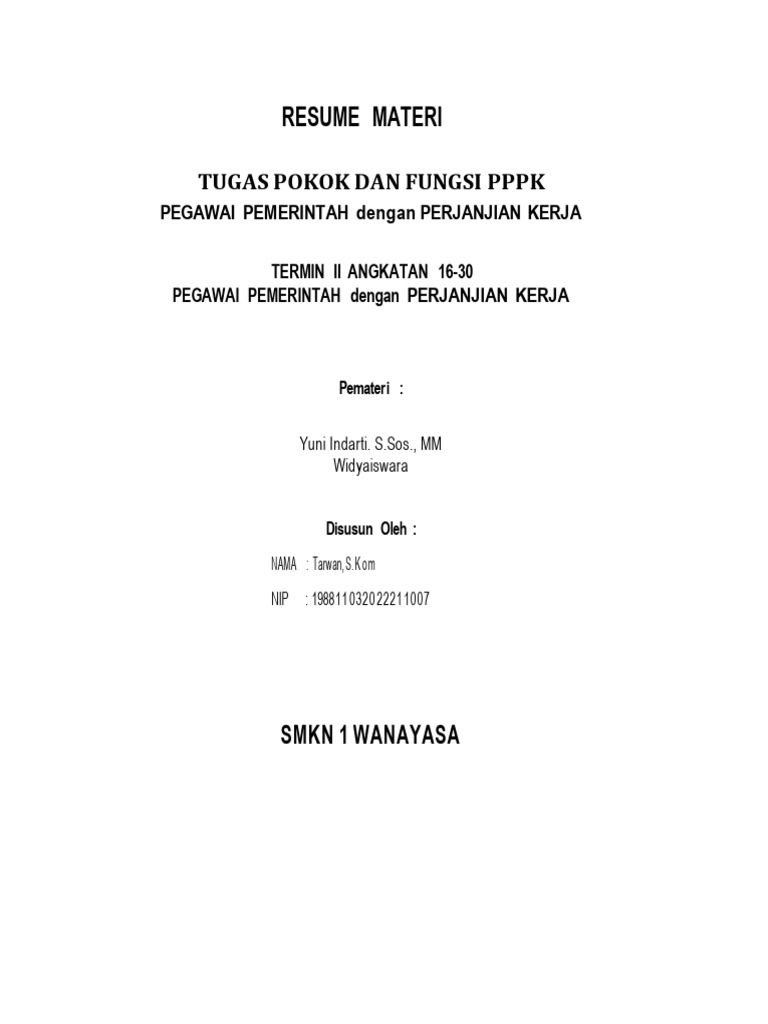 RESUME MATERI

TUGAS POKOK DAN FUNGSI PPPK
PEGAWAI PEMERINTAH dengan PERJANJIAN KERJA

TERMIN II ANGKATAN 16-30
PEGAWAI PEMERINTAH dengan PERJANJIAN KERJA

Pemateri :

Yuni Indarti. S.Sos., MM
Widyaiswara

Disusun Oleh :

NAMA : Tarwan,S.Kom

NIP : 198811032022211007

SMKN 1 WANAYASA